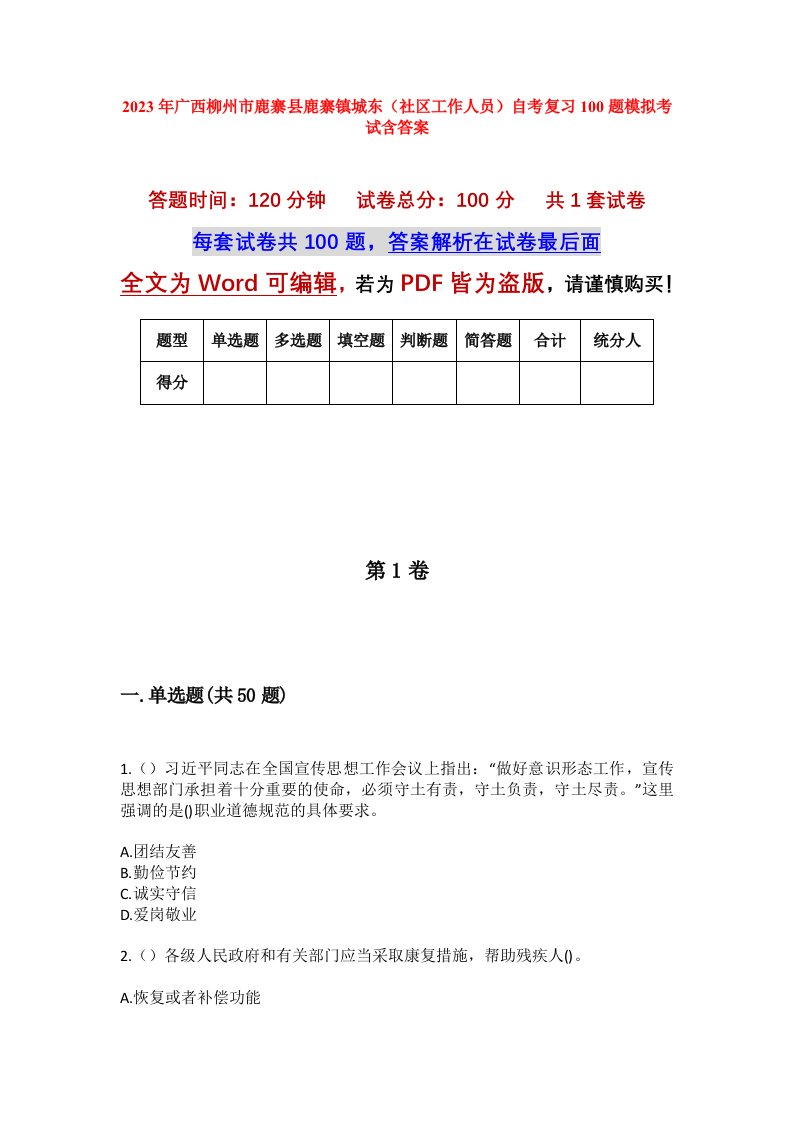 2023年广西柳州市鹿寨县鹿寨镇城东（社区工作人员）自考复习100题模拟考试含答案

答题时间：120分钟　试卷总分：100分　共1套试卷

每套试卷共100题，答案解析在试卷最后面

全文为Word可编辑，若为PDF皆为盗版，请谨慎购买！

| 题型 | 单选题 | 多选题 | 填空题 | 判断题 | 简答题 | 合计 | 统分人 |
|---|---|---|---|---|---|---|---|
| 得分 | | | | | | | |

第1卷

一.单选题(共50题)

1.（）习近平同志在全国宣传思想工作会议上指出：“做好意识形态工作，宣传思想部门承担着十分重要的使命，必须守土有责，守土负责，守土尽责。”这里强调的是()职业道德规范的具体要求。

A.团结友善
B.勤俭节约
C.诚实守信
D.爱岗敬业

2.（）各级人民政府和有关部门应当采取康复措施，帮助残疾人()。

A.恢复或者补偿功能